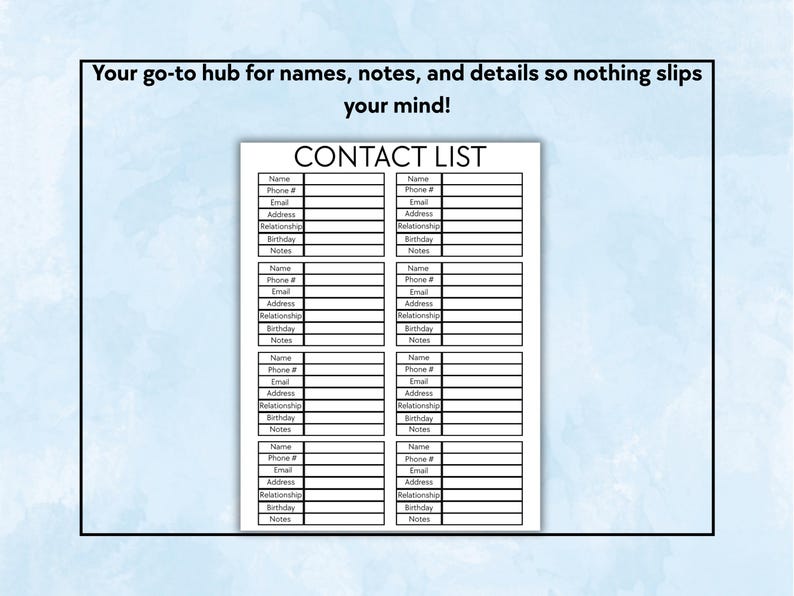 Your go-to hub for names, notes, and details so nothing slips your mind!

CONTACT LIST

| Name | |
|---|---|
| Phone # | |
| Email | |
| Address | |
| Relationship | |
| Birthday | |
| Notes | |

| Name | |
|---|---|
| Phone # | |
| Email | |
| Address | |
| Relationship | |
| Birthday | |
| Notes | |

| Name | |
|---|---|
| Phone # | |
| Email | |
| Address | |
| Relationship | |
| Birthday | |
| Notes | |

| Name | |
|---|---|
| Phone # | |
| Email | |
| Address | |
| Relationship | |
| Birthday | |
| Notes | |

| Name | |
|---|---|
| Phone # | |
| Email | |
| Address | |
| Relationship | |
| Birthday | |
| Notes | |

| Name | |
|---|---|
| Phone # | |
| Email | |
| Address | |
| Relationship | |
| Birthday | |
| Notes | |

| Name | |
|---|---|
| Phone # | |
| Email | |
| Address | |
| Relationship | |
| Birthday | |
| Notes | |

| Name | |
|---|---|
| Phone # | |
| Email | |
| Address | |
| Relationship | |
| Birthday | |
| Notes | |